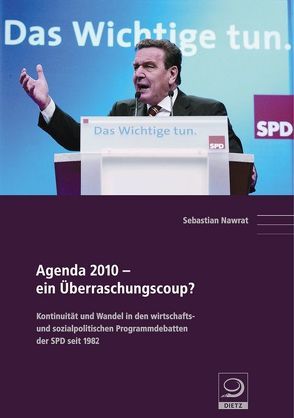 Das Wichtige tun.

SPD

Das Wichtige tun.

SPD

Sebastian Nawrat

Agenda 2010 – ein Überraschungscoup?

Kontinuität und Wandel in den wirtschafts- und sozialpolitischen Programmdebatten der SPD seit 1982

DIETZ